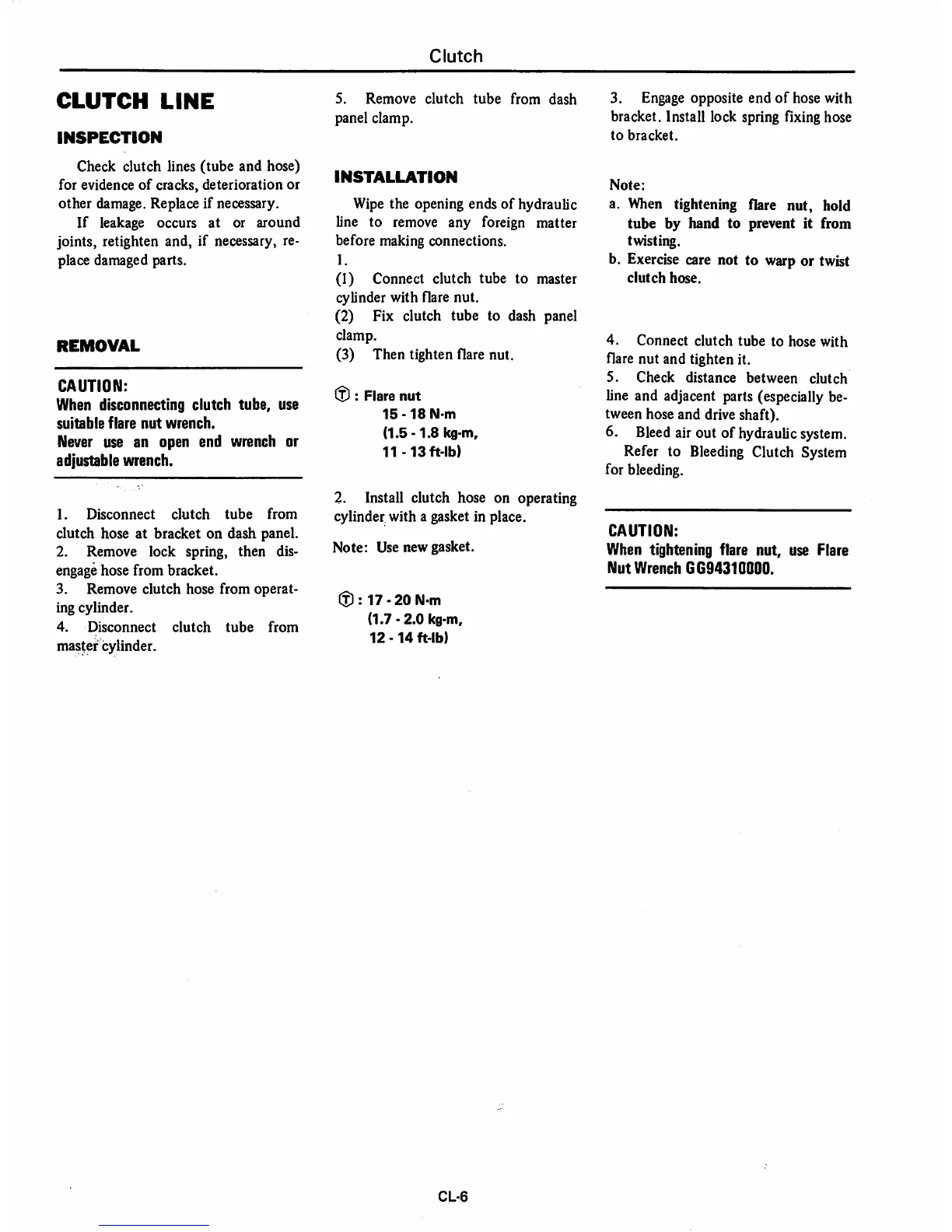 Clutch

CLUTCH LINE

INSPECTION

Check clutch lines (tube and hose) for evidence of cracks, deterioration or other damage. Replace if necessary.

If leakage occurs at or around joints, retighten and, if necessary, replace damaged parts.

REMOVAL

CAUTION:
When disconnecting clutch tube, use suitable flare nut wrench.
Never use an open end wrench or adjustable wrench.

1. Disconnect clutch tube from clutch hose at bracket on dash panel.
2. Remove lock spring, then disengage hose from bracket.
3. Remove clutch hose from operating cylinder.
4. Disconnect clutch tube from master cylinder.

5. Remove clutch tube from dash panel clamp.

INSTALLATION

Wipe the opening ends of hydraulic line to remove any foreign matter before making connections.
1.
(1) Connect clutch tube to master cylinder with flare nut.
(2) Fix clutch tube to dash panel clamp.
(3) Then tighten flare nut.

Ⓣ : Flare nut
15 - 18 N·m
(1.5 - 1.8 kg-m,
11 - 13 ft-lb)

2. Install clutch hose on operating cylinder with a gasket in place.

Note: Use new gasket.

Ⓣ : 17 - 20 N·m
(1.7 - 2.0 kg-m,
12 - 14 ft-lb)

3. Engage opposite end of hose with bracket. Install lock spring fixing hose to bracket.

Note:
a. When tightening flare nut, hold tube by hand to prevent it from twisting.
b. Exercise care not to warp or twist clutch hose.

4. Connect clutch tube to hose with flare nut and tighten it.
5. Check distance between clutch line and adjacent parts (especially between hose and drive shaft).
6. Bleed air out of hydraulic system.
Refer to Bleeding Clutch System for bleeding.

CAUTION:
When tightening flare nut, use Flare Nut Wrench GG94310000.

CL-6